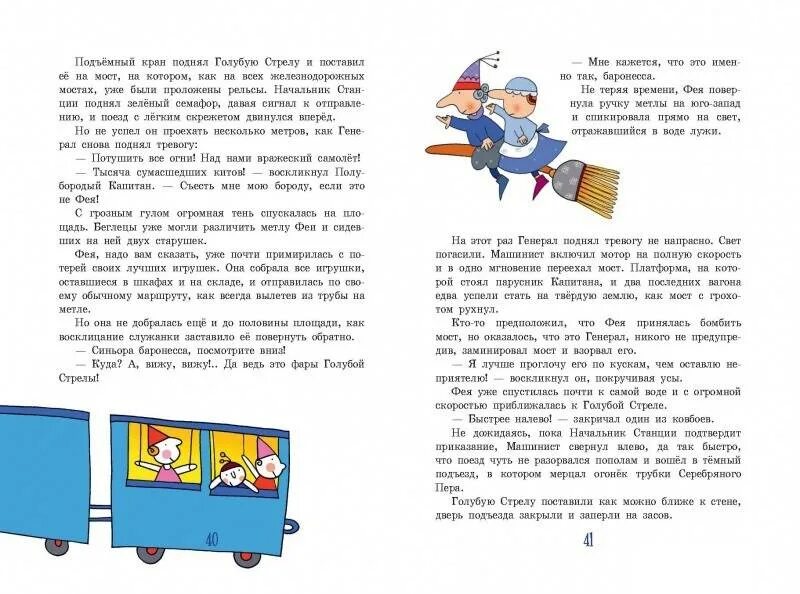 Подъёмный кран поднял Голубую Стрелу и поставил её на мост, на котором, как на всех железнодорожных мостах, уже были проложены рельсы. Начальник Станции поднял зелёный семафор, давая сигнал к отправлению, и поезд с лёгким скрежетом двинулся вперёд.

Но не успел он проехать несколько метров, как Генерал снова поднял тревогу:

— Потушить все огни! Над нами вражеский самолёт!

— Тысяча сумасшедших китов! — воскликнул Полубородый Капитан. — Съесть мне мою бороду, если это не Фея!

С грозным гулом огромная тень спускалась на площадь. Беглецы уже могли различить метлу Феи и сидевших на ней двух старушек.

Фея, надо вам сказать, уже почти примирилась с потерей своих лучших игрушек. Она собрала все игрушки, оставшиеся в шкафах и на складе, и отправилась по своему обычному маршруту, как всегда вылетев из трубы на метле.

Но она не добралась ещё и до половины площади, как восклицание служанки заставило её повернуть обратно.

— Синьора баронесса, посмотрите вниз!

— Куда? А, вижу, вижу!.. Да ведь это фары Голубой Стрелы!

40

— Мне кажется, что это именно так, баронесса.

Не теряя времени, Фея повернула ручку метлы на юго-запад и спикировала прямо на свет, отражавшийся в воде лужи.

На этот раз Генерал поднял тревогу не напрасно. Свет погасили. Машинист включил мотор на полную скорость и в одно мгновение переехал мост. Платформа, на которой стоял парусник Капитана, и два последних вагона едва успели стать на твёрдую землю, как мост с грохотом рухнул.

Кто-то предположил, что Фея принялась бомбить мост, но оказалось, что это Генерал, никого не предупредив, заминировал мост и взорвал его.

— Я лучше проглочу его по кускам, чем оставлю неприятелю! — воскликнул он, покручивая усы.

Фея уже спустилась почти к самой воде и с огромной скоростью приближалась к Голубой Стреле.

— Быстрее налево! — закричал один из ковбоев.

Не дожидаясь, пока Начальник Станции подтвердит приказание, Машинист свернул влево, да так быстро, что поезд чуть не разорвался пополам и вошёл в тёмный подъезд, в котором мерцал огонёк трубки Серебряного Пера.

Голубую Стрелу поставили как можно ближе к стене, дверь подъезда закрыли и заперли на засов.

41